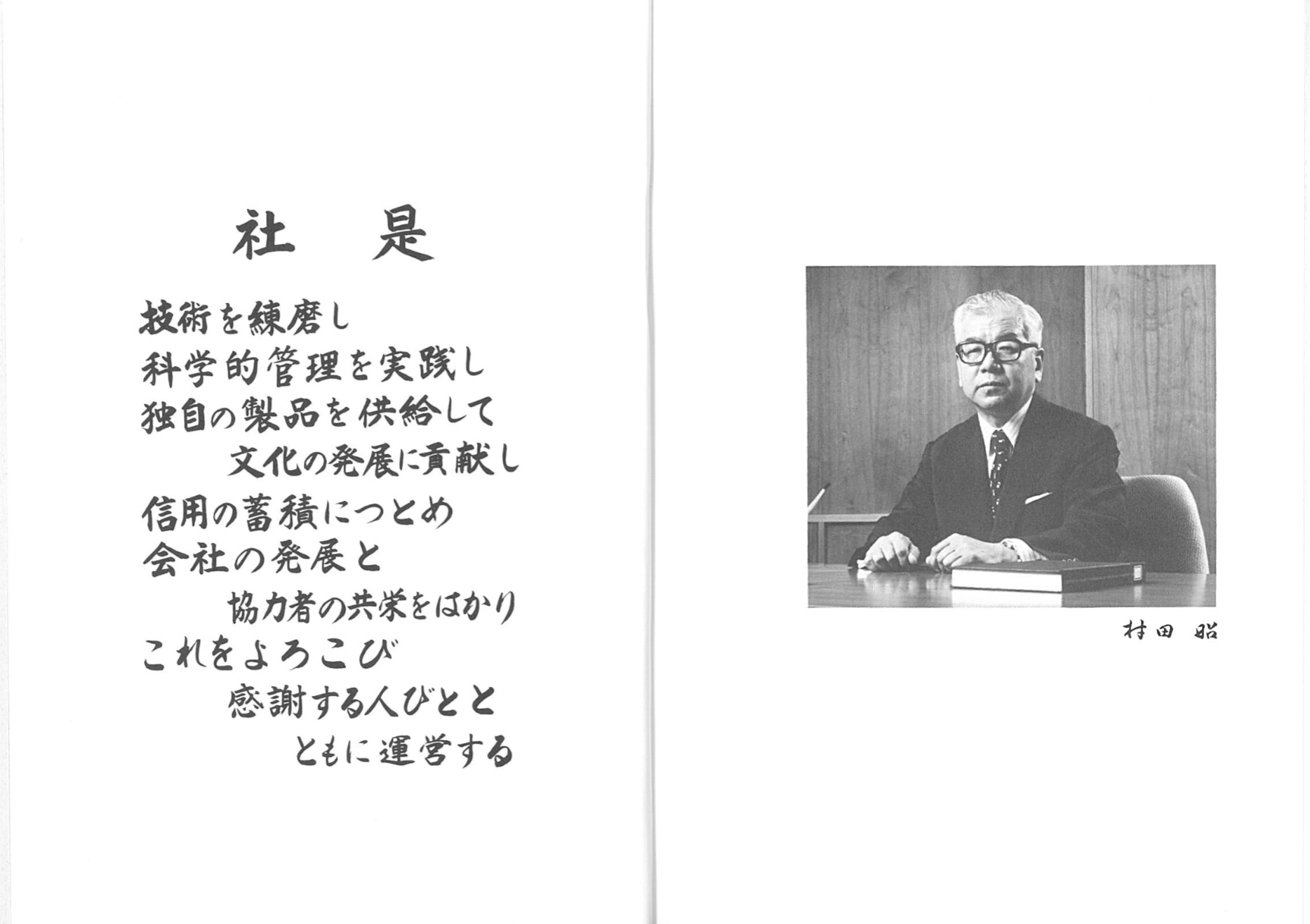 社　是

技術を練磨し
科学的管理を実践し
独自の製品を供給して
文化の発展に貢献し
信用の蓄積につとめ
会社の発展と
協力者の共栄をはかり
これをよろこび
感謝する人びとと
ともに運営する

村田 昭